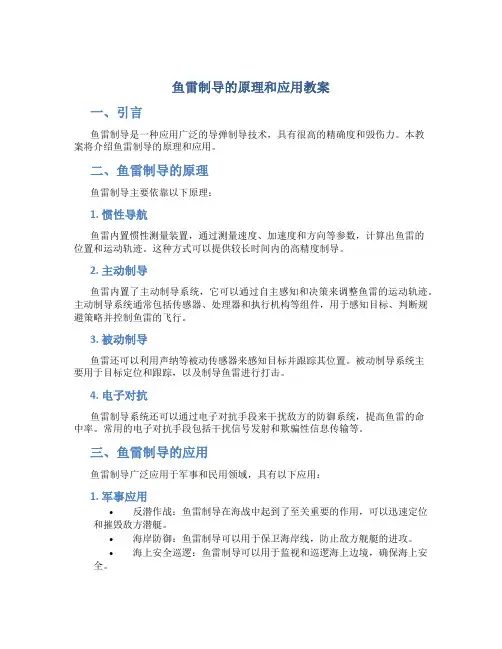 鱼雷制导的原理和应用教案

一、引言

鱼雷制导是一种应用广泛的导弹制导技术，具有很高的精确度和毁伤力。本教案将介绍鱼雷制导的原理和应用。

二、鱼雷制导的原理

鱼雷制导主要依靠以下原理：

1. 惯性导航

鱼雷内置惯性测量装置，通过测量速度、加速度和方向等参数，计算出鱼雷的位置和运动轨迹。这种方式可以提供较长时间内的高精度制导。

2. 主动制导

鱼雷内置了主动制导系统，它可以通过自主感知和决策来调整鱼雷的运动轨迹。主动制导系统通常包括传感器、处理器和执行机构等组件，用于感知目标、判断规避策略并控制鱼雷的飞行。

3. 被动制导

鱼雷还可以利用声纳等被动传感器来感知目标并跟踪其位置。被动制导系统主要用于目标定位和跟踪，以及制导鱼雷进行打击。

4. 电子对抗

鱼雷制导系统还可以通过电子对抗手段来干扰敌方的防御系统，提高鱼雷的命中率。常用的电子对抗手段包括干扰信号发射和欺骗性信息传输等。

三、鱼雷制导的应用

鱼雷制导广泛应用于军事和民用领域，具有以下应用：

1. 军事应用

• 反潜作战：鱼雷制导在海战中起到了至关重要的作用，可以迅速定位和摧毁敌方潜艇。
• 海岸防御：鱼雷制导可以用于保卫海岸线，防止敌方舰艇的进攻。
• 海上安全巡逻：鱼雷制导可以用于监视和巡逻海上边境，确保海上安全。